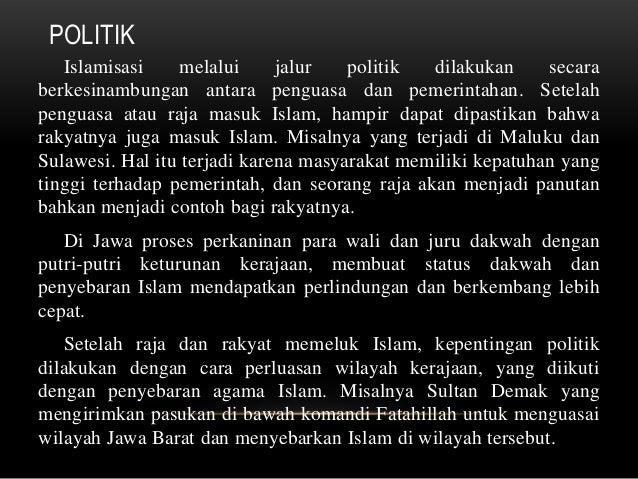 POLITIK

Islamisasi melalui jalur politik dilakukan secara berkesinambungan antara penguasa dan pemerintahan. Setelah penguasa atau raja masuk Islam, hampir dapat dipastikan bahwa rakyatnya juga masuk Islam. Misalnya yang terjadi di Maluku dan Sulawesi. Hal itu terjadi karena masyarakat memiliki kepatuhan yang tinggi terhadap pemerintah, dan seorang raja akan menjadi panutan bahkan menjadi contoh bagi rakyatnya.

Di Jawa proses perkaninan para wali dan juru dakwah dengan putri-putri keturunan kerajaan, membuat status dakwah dan penyebaran Islam mendapatkan perlindungan dan berkembang lebih cepat.

Setelah raja dan rakyat memeluk Islam, kepentingan politik dilakukan dengan cara perluasan wilayah kerajaan, yang diikuti dengan penyebaran agama Islam. Misalnya Sultan Demak yang mengirimkan pasukan di bawah komandi Fatahillah untuk menguasai wilayah Jawa Barat dan menyebarkan Islam di wilayah tersebut.